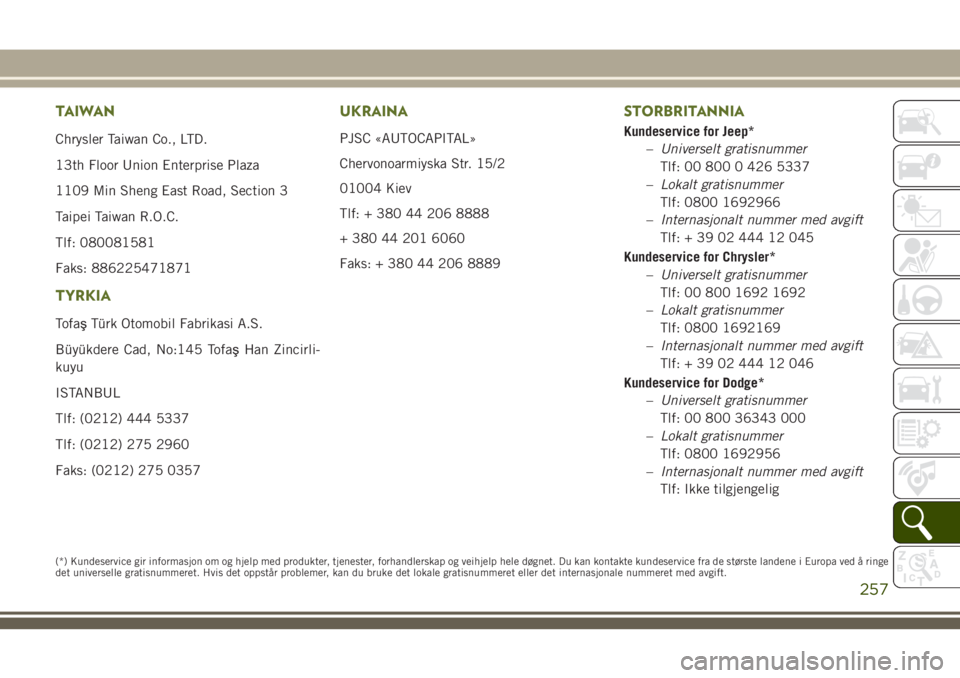 TAIWAN

Chrysler Taiwan Co., LTD.

13th Floor Union Enterprise Plaza

1109 Min Sheng East Road, Section 3

Taipei Taiwan R.O.C.

Tlf: 080081581

Faks: 886225471871

TYRKIA

Tofaş Türk Otomobil Fabrikasi A.S.

Büyükdere Cad, No:145 Tofaş Han Zincirlikuyu

ISTANBUL

Tlf: (0212) 444 5337

Tlf: (0212) 275 2960

Faks: (0212) 275 0357

UKRAINA

PJSC «AUTOCAPITAL»

Chervonoarmiyska Str. 15/2

01004 Kiev

Tlf: + 380 44 206 8888

+ 380 44 201 6060

Faks: + 380 44 206 8889

STORBRITANNIA

Kundeservice for Jeep*

– Universelt gratisnummer
Tlf: 00 800 0 426 5337

– Lokalt gratisnummer
Tlf: 0800 1692966

– Internasjonalt nummer med avgift
Tlf: + 39 02 444 12 045

Kundeservice for Chrysler*

– Universelt gratisnummer
Tlf: 00 800 1692 1692

– Lokalt gratisnummer
Tlf: 0800 1692169

– Internasjonalt nummer med avgift
Tlf: + 39 02 444 12 046

Kundeservice for Dodge*

– Universelt gratisnummer
Tlf: 00 800 36343 000

– Lokalt gratisnummer
Tlf: 0800 1692956

– Internasjonalt nummer med avgift
Tlf: Ikke tilgjengelig

(*) Kundeservice gir informasjon om og hjelp med produkter, tjenester, forhandlerskap og veihjelp hele døgnet. Du kan kontakte kundeservice fra de største landene i Europa ved å ringe det universelle gratisnummeret. Hvis det oppstår problemer, kan du bruke det lokale gratisnummeret eller det internasjonale nummeret med avgift.

257

carmanualsonline.info